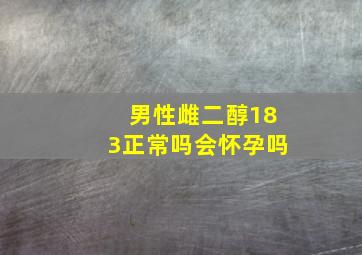 男性雌二醇183正常吗会怀孕吗